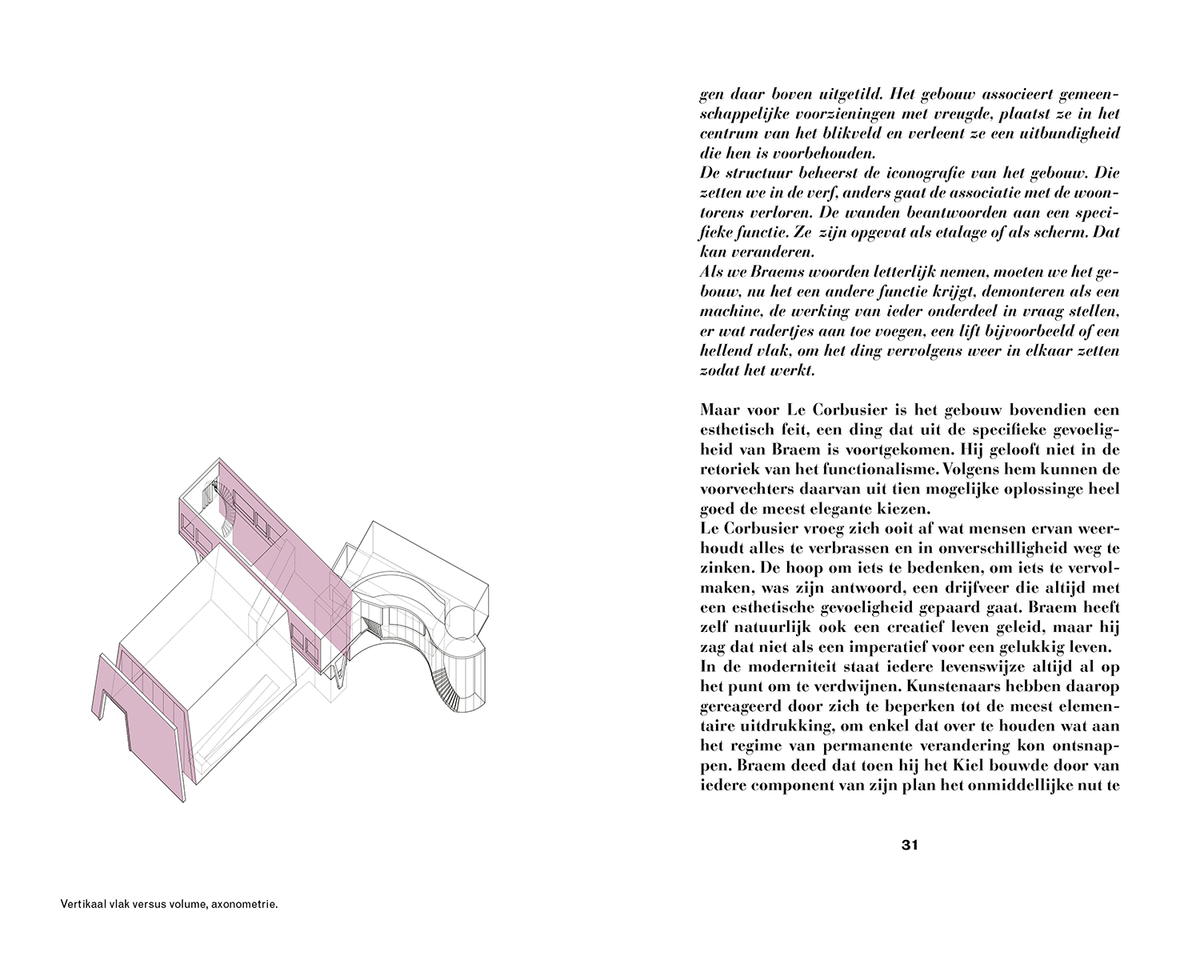 Vertikaal vlak versus volume, axonometrie.

gen daar boven uitgetild. Het gebouw associeert gemeenschappelijke voorzieningen met vreugde, plaatst ze in het centrum van het blikveld en verleent ze een uitbundigheid die hen is voorbehouden.
De structuur beheerst de iconografie van het gebouw. Die zetten we in de verf, anders gaat de associatie met de woontorens verloren. De wanden beantwoorden aan een specifieke functie. Ze zijn opgevat als etalage of als scherm. Dat kan veranderen.
Als we Braems woorden letterlijk nemen, moeten we het gebouw, nu het een andere functie krijgt, demonteren als een machine, de werking van ieder onderdeel in vraag stellen, er wat radertjes aan toe voegen, een lift bijvoorbeeld of een hellend vlak, om het ding vervolgens weer in elkaar zetten zodat het werkt.

Maar voor Le Corbusier is het gebouw bovendien een esthetisch feit, een ding dat uit de specifieke gevoeligheid van Braem is voortgekomen. Hij gelooft niet in de retoriek van het functionalisme. Volgens hem kunnen de voorvechters daarvan uit tien mogelijke oplossinge heel goed de meest elegante kiezen.
Le Corbusier vroeg zich ooit af wat mensen ervan weerhoudt alles te verbrassen en in onverschilligheid weg te zinken. De hoop om iets te bedenken, om iets te vervolmaken, was zijn antwoord, een drijfveer die altijd met een esthetische gevoeligheid gepaard gaat. Braem heeft zelf natuurlijk ook een creatief leven geleid, maar hij zag dat niet als een imperatief voor een gelukkig leven.
In de moderniteit staat iedere levenswijze altijd al op het punt om te verdwijnen. Kunstenaars hebben daarop gereageerd door zich te beperken tot de meest elementaire uitdrukking, om enkel dat over te houden wat aan het regime van permanente verandering kon ontsnappen. Braem deed dat toen hij het Kiel bouwde door van iedere component van zijn plan het onmiddellijke nut te

31